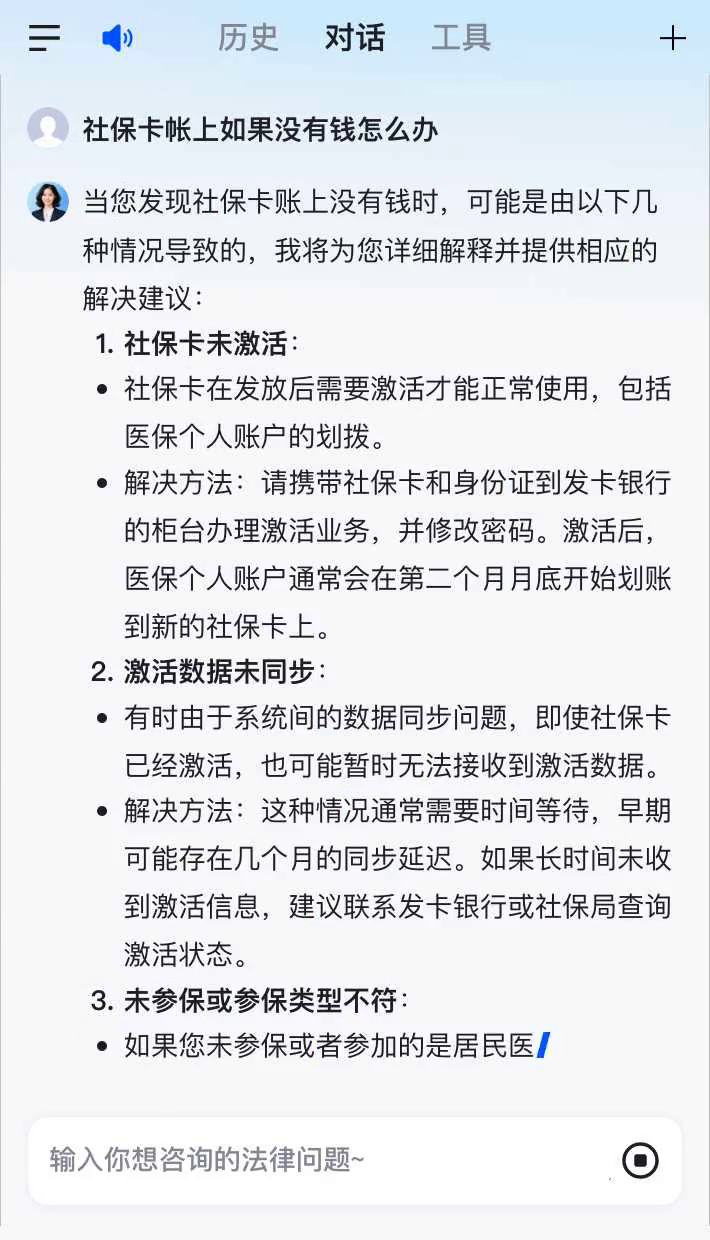 历史 对话 工具

社保卡帐上如果没有钱怎么办

当您发现社保卡账上没有钱时，可能是由以下几种情况导致的，我将为您详细解释并提供相应的解决建议：

1. 社保卡未激活：
- 社保卡在发放后需要激活才能正常使用，包括医保个人账户的划拨。
- 解决方法：请携带社保卡和身份证到发卡银行的柜台办理激活业务，并修改密码。激活后，医保个人账户通常会在第二个月月底开始划账到新的社保卡上。

2. 激活数据未同步：
- 有时由于系统间的数据同步问题，即使社保卡已经激活，也可能暂时无法接收到激活数据。
- 解决方法：这种情况通常需要时间等待，早期可能存在几个月的同步延迟。如果长时间未收到激活信息，建议联系发卡银行或社保局查询激活状态。

3. 未参保或参保类型不符：
- 如果您未参保或者参加的是居民医

输入你想咨询的法律问题~